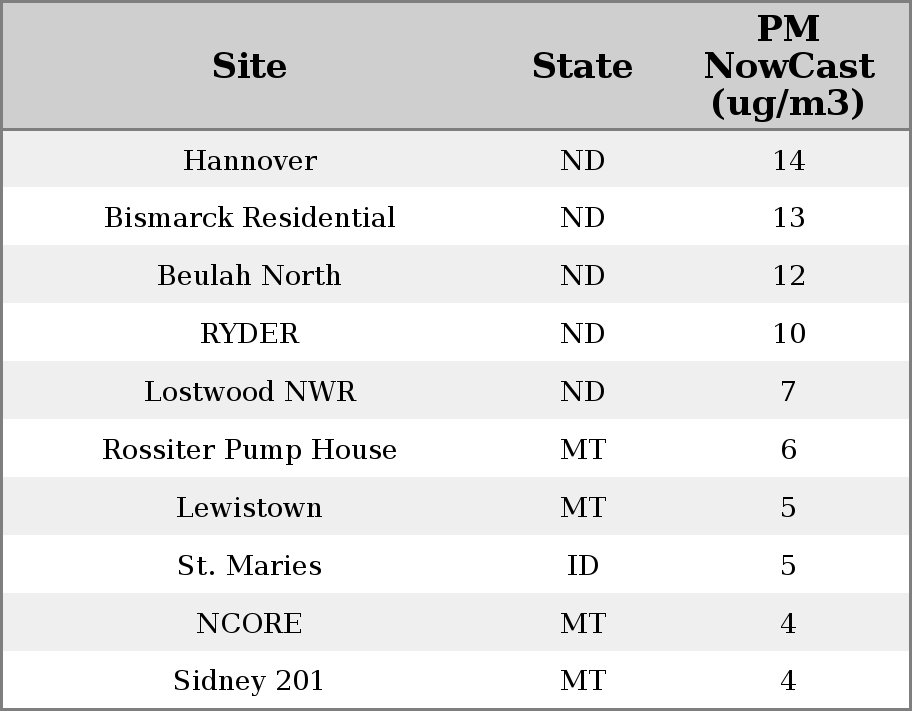 | Site | State | PM NowCast (ug/m3) |
|---|---|---|
| Hannover | ND | 14 |
| Bismarck Residential | ND | 13 |
| Beulah North | ND | 12 |
| RYDER | ND | 10 |
| Lostwood NWR | ND | 7 |
| Rossiter Pump House | MT | 6 |
| Lewistown | MT | 5 |
| St. Maries | ID | 5 |
| NCORE | MT | 4 |
| Sidney 201 | MT | 4 |